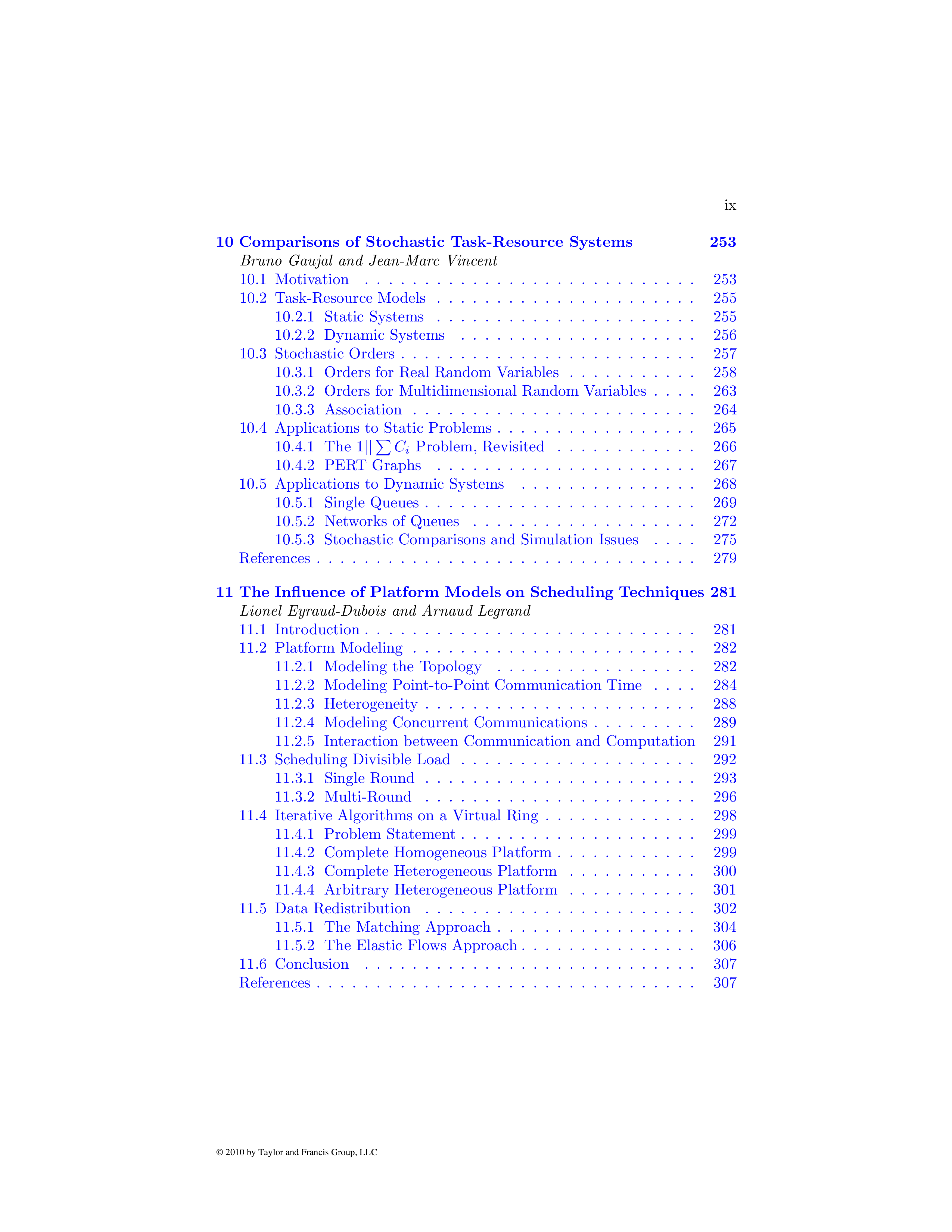 ix

10 Comparisons of Stochastic Task-Resource Systems 253
Bruno Gaujal and Jean-Marc Vincent
10.1 Motivation 253
10.2 Task-Resource Models 255
10.2.1 Static Systems 255
10.2.2 Dynamic Systems 256
10.3 Stochastic Orders 257
10.3.1 Orders for Real Random Variables 258
10.3.2 Orders for Multidimensional Random Variables 263
10.3.3 Association 264
10.4 Applications to Static Problems 265
10.4.1 The $1||\sum C_i$ Problem, Revisited 266
10.4.2 PERT Graphs 267
10.5 Applications to Dynamic Systems 268
10.5.1 Single Queues 269
10.5.2 Networks of Queues 272
10.5.3 Stochastic Comparisons and Simulation Issues 275
References 279

11 The Influence of Platform Models on Scheduling Techniques 281
Lionel Eyraud-Dubois and Arnaud Legrand
11.1 Introduction 281
11.2 Platform Modeling 282
11.2.1 Modeling the Topology 282
11.2.2 Modeling Point-to-Point Communication Time 284
11.2.3 Heterogeneity 288
11.2.4 Modeling Concurrent Communications 289
11.2.5 Interaction between Communication and Computation 291
11.3 Scheduling Divisible Load 292
11.3.1 Single Round 293
11.3.2 Multi-Round 296
11.4 Iterative Algorithms on a Virtual Ring 298
11.4.1 Problem Statement 299
11.4.2 Complete Homogeneous Platform 299
11.4.3 Complete Heterogeneous Platform 300
11.4.4 Arbitrary Heterogeneous Platform 301
11.5 Data Redistribution 302
11.5.1 The Matching Approach 304
11.5.2 The Elastic Flows Approach 306
11.6 Conclusion 307
References 307

© 2010 by Taylor and Francis Group, LLC